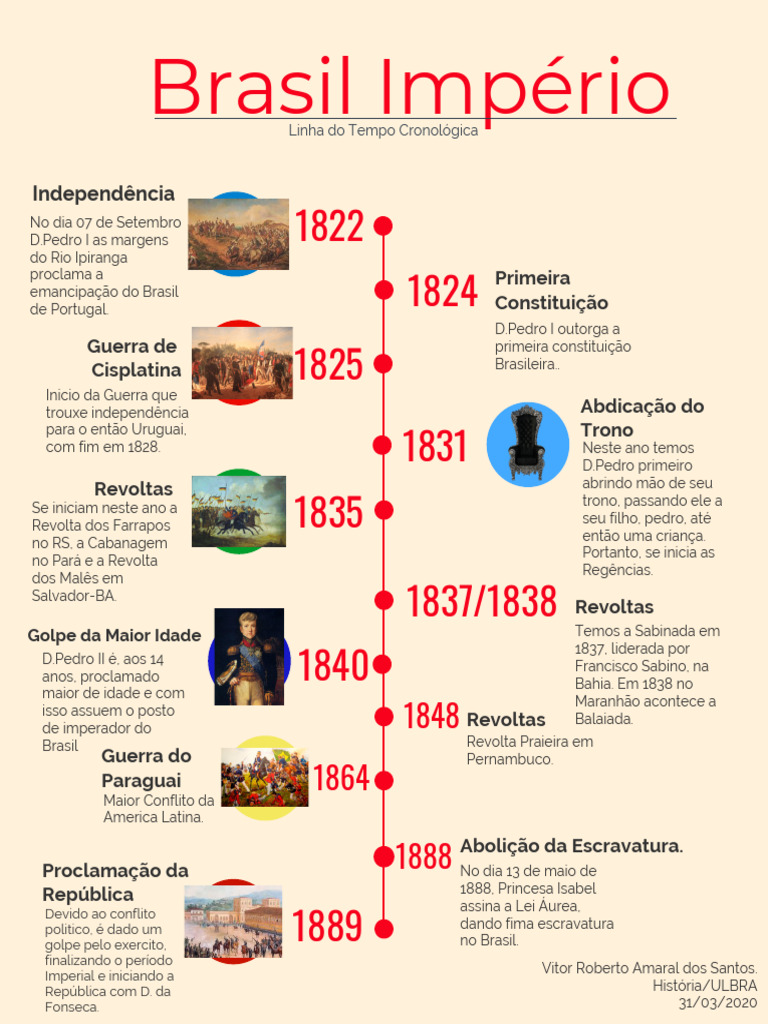 Brasil Império
Linha do Tempo Cronológica

Independência
No dia 07 de Setembro D.Pedro I as margens do Rio Ipiranga proclama a emancipação do Brasil de Portugal.

1822

1824

Primeira Constituição
D.Pedro I outorga a primeira constituição Brasileira..

Guerra de Cisplatina
Inicio da Guerra que trouxe independência para o então Uruguai, com fim em 1828.

1825

1831

Abdicação do Trono
Neste ano temos D.Pedro primeiro abrindo mão de seu trono, passando ele a seu filho, pedro, até então uma criança. Portanto, se inicia as Regências.

Revoltas
Se iniciam neste ano a Revolta dos Farrapos no RS, a Cabanagem no Pará e a Revolta dos Malês em Salvador-BA.

1835

1837/1838

Revoltas
Temos a Sabinada em 1837, liderada por Francisco Sabino, na Bahia. Em 1838 no Maranhão acontece a Balaiada.

Golpe da Maior Idade
D.Pedro II é, aos 14 anos, proclamado maior de idade e com isso assuem o posto de imperador do Brasil

1840

1848

Revoltas
Revolta Praieira em Pernambuco.

Guerra do Paraguai
Maior Conflito da America Latina.

1864

1888

Abolição da Escravatura.
No dia 13 de maio de 1888, Princesa Isabel assina a Lei Áurea, dando fima escravatura no Brasil.

Proclamação da República
Devido ao conflito politico, é dado um golpe pelo exercito, finalizando o periodo Imperial e iniciando a República com D. da Fonseca.

1889

Vitor Roberto Amaral dos Santos.
História/ULBRA
31/03/2020